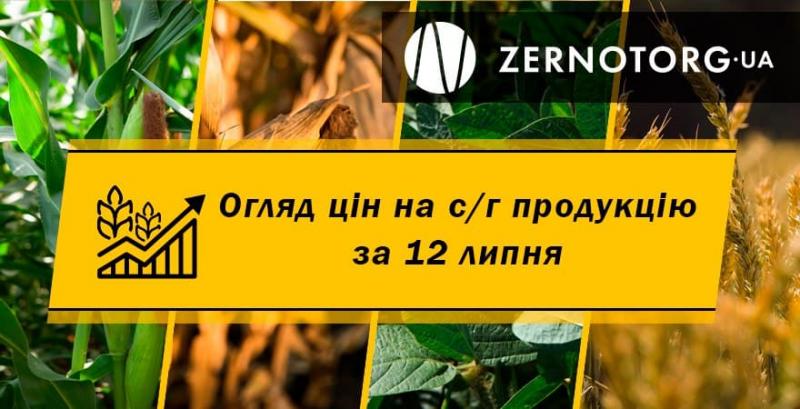 ZERNOTORG·UA

Огляд цін на с/г продукцію за 12 липня